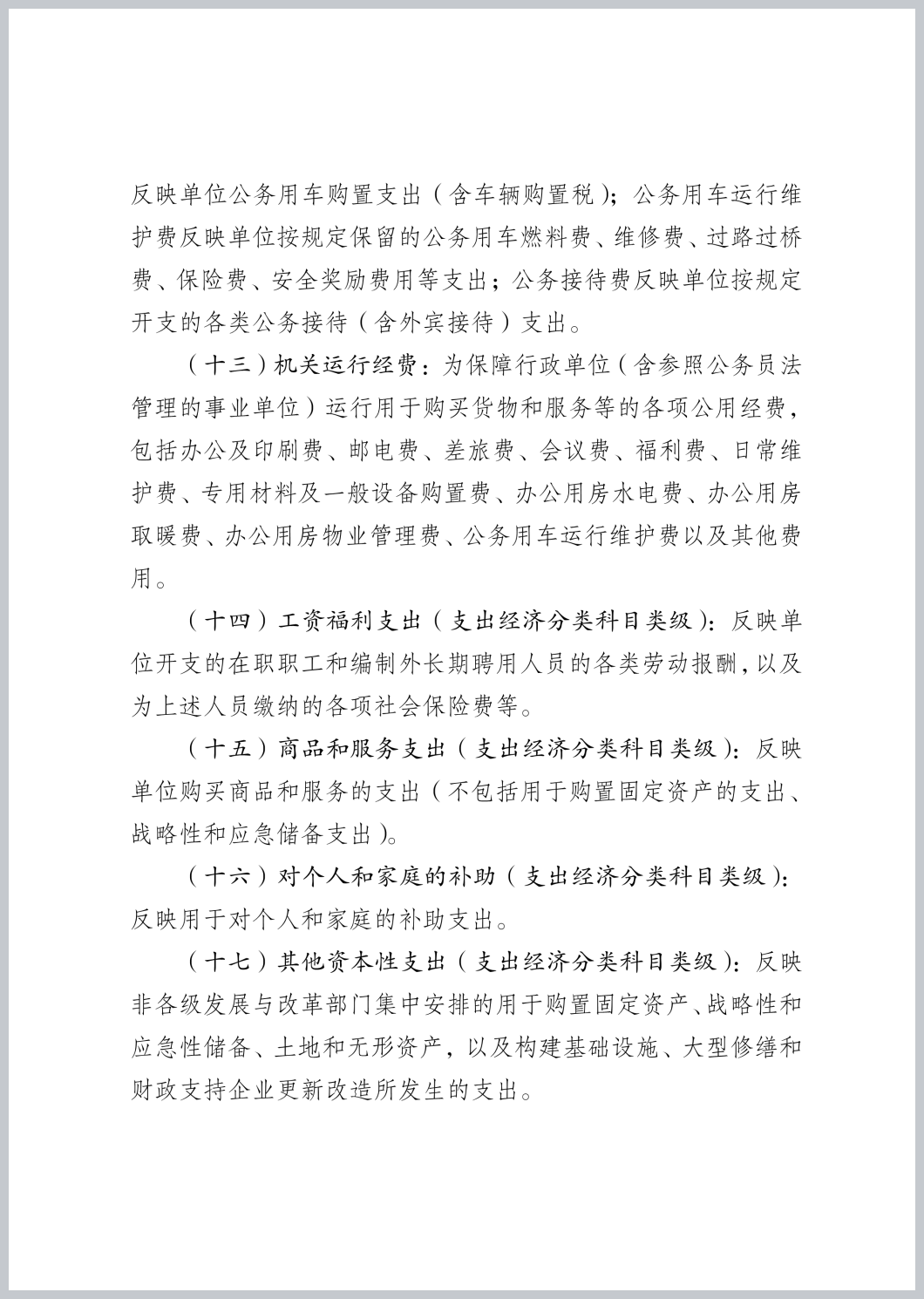 反映单位公务用车购置支出（含车辆购置税）；公务用车运行维护费反映单位按规定保留的公务用车燃料费、维修费、过路过桥费、保险费、安全奖励费用等支出；公务接待费反映单位按规定开支的各类公务接待（含外宾接待）支出。

（十三）机关运行经费：为保障行政单位（含参照公务员法管理的事业单位）运行用于购买货物和服务等的各项公用经费，包括办公及印刷费、邮电费、差旅费、会议费、福利费、日常维护费、专用材料及一般设备购置费、办公用房水电费、办公用房取暖费、办公用房物业管理费、公务用车运行维护费以及其他费用。

（十四）工资福利支出（支出经济分类科目类级）：反映单位开支的在职职工和编制外长期聘用人员的各类劳动报酬，以及为上述人员缴纳的各项社会保险费等。

（十五）商品和服务支出（支出经济分类科目类级）：反映单位购买商品和服务的支出（不包括用于购置固定资产的支出、战略性和应急储备支出）。

（十六）对个人和家庭的补助（支出经济分类科目类级）：反映用于对个人和家庭的补助支出。

（十七）其他资本性支出（支出经济分类科目类级）：反映非各级发展与改革部门集中安排的用于购置固定资产、战略性和应急性储备、土地和无形资产，以及构建基础设施、大型修缮和财政支持企业更新改造所发生的支出。